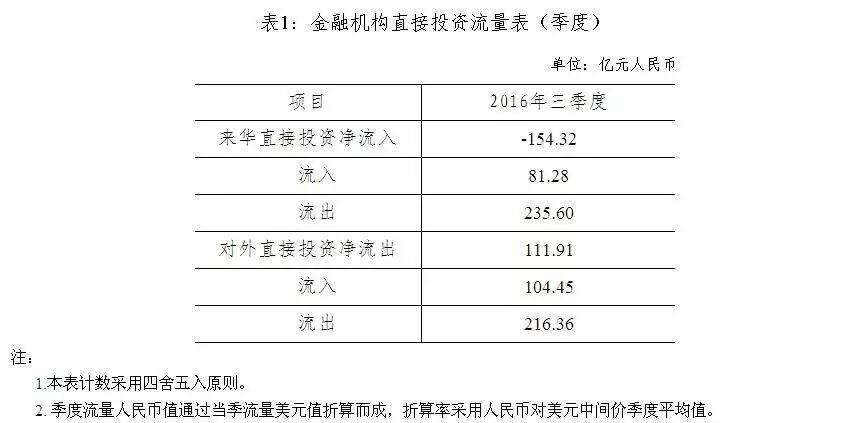 表1：金融机构直接投资流量表（季度）

单位：亿元人民币

| 项目 | 2016年三季度 |
|---|---|
| 来华直接投资净流入 | -154.32 |
| 流入 | 81.28 |
| 流出 | 235.60 |
| 对外直接投资净流出 | 111.91 |
| 流入 | 104.45 |
| 流出 | 216.36 |

注：

1.本表计数采用四舍五入原则。

2.季度流量人民币值通过当季流量美元值折算而成，折算率采用人民币对美元中间价季度平均值。